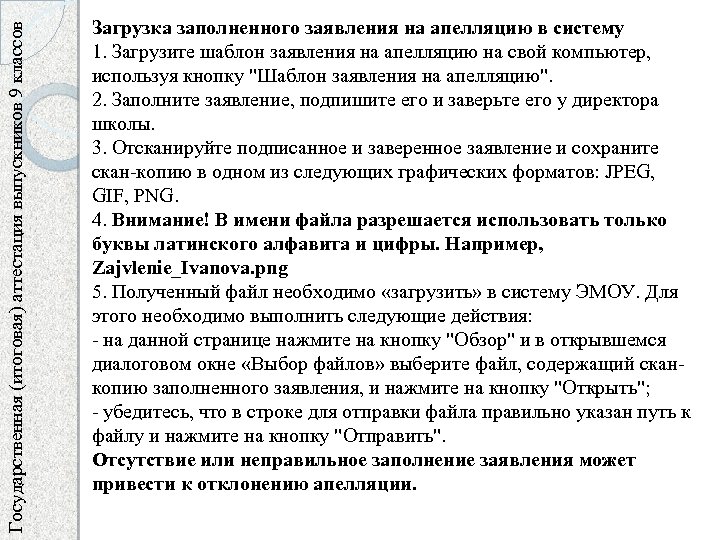 Государственная (итоговая) аттестация выпускников 9 классов

Загрузка заполненного заявления на апелляцию в систему
1. Загрузите шаблон заявления на апелляцию на свой компьютер, используя кнопку "Шаблон заявления на апелляцию".
2. Заполните заявление, подпишите его и заверьте его у директора школы.
3. Отсканируйте подписанное и заверенное заявление и сохраните скан-копию в одном из следующих графических форматов: JPEG, GIF, PNG.
4. Внимание! В имени файла разрешается использовать только буквы латинского алфавита и цифры. Например, Zajvlenie_Ivanova.png
5. Полученный файл необходимо «загрузить» в систему ЭМОУ. Для этого необходимо выполнить следующие действия:
- на данной странице нажмите на кнопку "Обзор" и в открывшемся диалоговом окне «Выбор файлов» выберите файл, содержащий скан-копию заполненного заявления, и нажмите на кнопку "Открыть";
- убедитесь, что в строке для отправки файла правильно указан путь к файлу и нажмите на кнопку "Отправить".
Отсутствие или неправильное заполнение заявления может привести к отклонению апелляции.